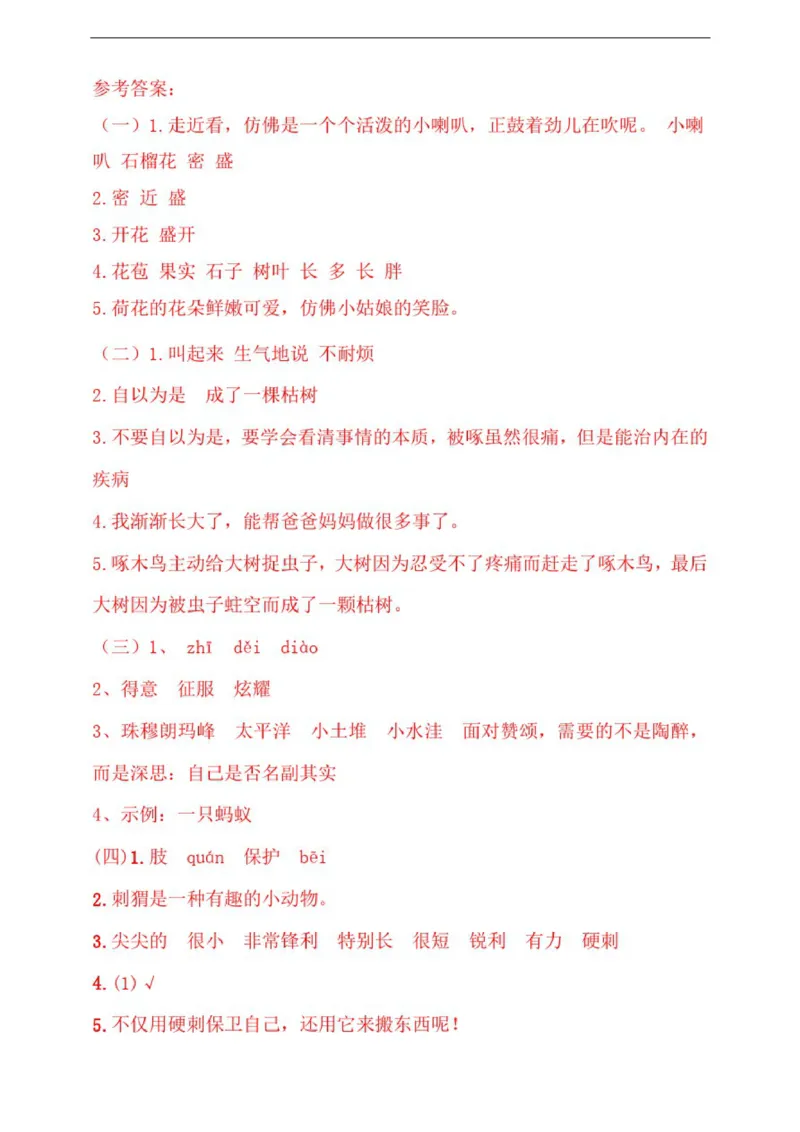 参考答案：

（一）1.走近看，仿佛是一个个活泼的小喇叭，正鼓着劲儿在吹呢。 小喇叭 石榴花 密 盛

2.密 近 盛

3.开花 盛开

4.花苞 果实 石子 树叶 长 多 长 胖

5.荷花的花朵鲜嫩可爱，仿佛小姑娘的笑脸。

（二）1.叫起来 生气地说 不耐烦

2.自以为是 成了一棵枯树

3.不要自以为是，要学会看清事情的本质，被啄虽然很痛，但是能治内在的疾病

4.我渐渐长大了，能帮爸爸妈妈做很多事了。

5.啄木鸟主动给大树捉虫子，大树因为忍受不了疼痛而赶走了啄木鸟，最后大树因为被虫子蛀空而成了一颗枯树。

（三）1、 zhī děi diào

2、得意 征服 炫耀

3、珠穆朗玛峰 太平洋 小土堆 小水洼 面对赞颂，需要的不是陶醉，而是深思：自己是否名副其实

4、示例：一只蚂蚁

(四)1.肢 quán 保护 bēi

2.刺猬是一种有趣的小动物。

3.尖尖的 很小 非常锋利 特别长 很短 锐利 有力 硬刺

4.(1) √

5.不仅用硬刺保卫自己，还用它来搬东西呢！